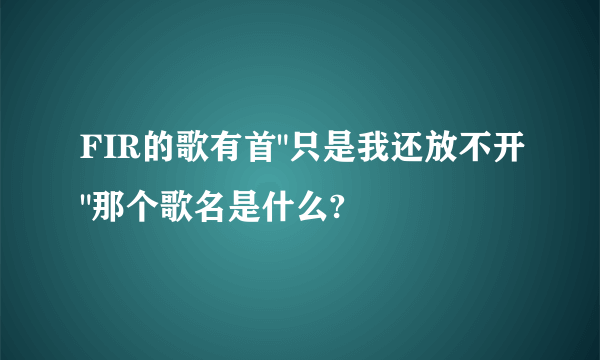 FIR的歌有首"只是我还放不开"那个歌名是什么?